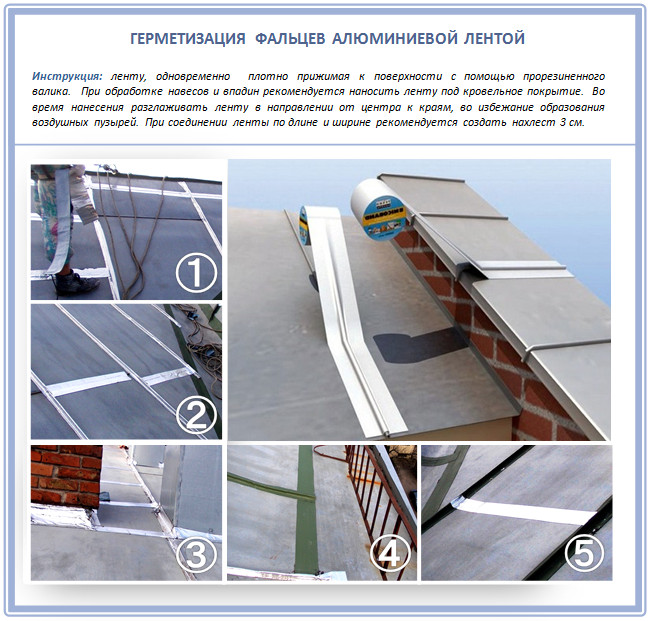 ГЕРМЕТИЗАЦИЯ ФАЛЬЦЕВ АЛЮМИНИЕВОЙ ЛЕНТОЙ

Инструкция: ленту, одновременно плотно прижимая к поверхности с помощью прорезиненного валика. При обработке навесов и впадин рекомендуется наносить ленту под кровельное покрытие. Во время нанесения разглаживать ленту в направлении от центра к краям, во избежание образования воздушных пузырей. При соединении ленты по длине и ширине рекомендуется создать нахлест 3 см.

①

②

③

④

⑤